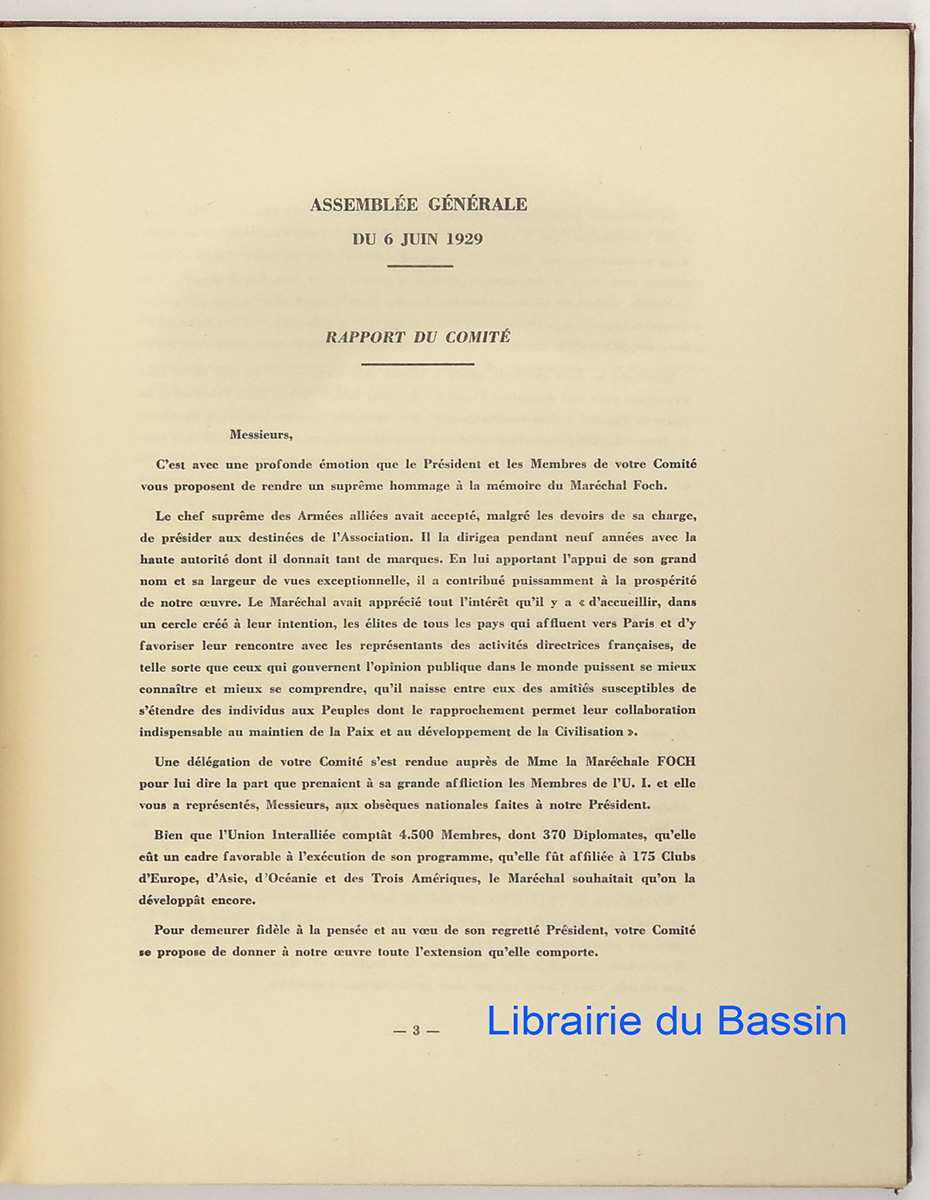 ASSEMBLÉE GÉNÉRALE
DU 6 JUIN 1929

RAPPORT DU COMITÉ

Messieurs,

C'est avec une profonde émotion que le Président et les Membres de votre Comité vous proposent de rendre un suprême hommage à la mémoire du Maréchal Foch.

Le chef suprême des Armées alliées avait accepté, malgré les devoirs de sa charge, de présider aux destinées de l'Association. Il la dirigea pendant neuf années avec la haute autorité dont il donnait tant de marques. En lui apportant l'appui de son grand nom et sa largeur de vues exceptionnelle, il a contribué puissamment à la prospérité de notre œuvre. Le Maréchal avait apprécié tout l'intérêt qu'il y a « d'accueillir, dans un cercle créé à leur intention, les élites de tous les pays qui affluent vers Paris et d'y favoriser leur rencontre avec les représentants des activités directrices françaises, de telle sorte que ceux qui gouvernent l'opinion publique dans le monde puissent se mieux connaître et mieux se comprendre, qu'il naisse entre eux des amitiés susceptibles de s'étendre des individus aux Peuples dont le rapprochement permet leur collaboration indispensable au maintien de la Paix et au développement de la Civilisation ».

Une délégation de votre Comité s'est rendue auprès de Mme la Maréchale FOCH pour lui dire la part que prenaient à sa grande affliction les Membres de l'U. I. et elle vous a représentés, Messieurs, aux obsèques nationales faites à notre Président.

Bien que l'Union Interalliée comptât 4.500 Membres, dont 370 Diplomates, qu'elle eût un cadre favorable à l'exécution de son programme, qu'elle fût affiliée à 175 Clubs d'Europe, d'Asie, d'Océanie et des Trois Amériques, le Maréchal souhaitait qu'on la développât encore.

Pour demeurer fidèle à la pensée et au vœu de son regretté Président, votre Comité se propose de donner à notre œuvre toute l'extension qu'elle comporte.

— 3 —

Librairie du Bassin